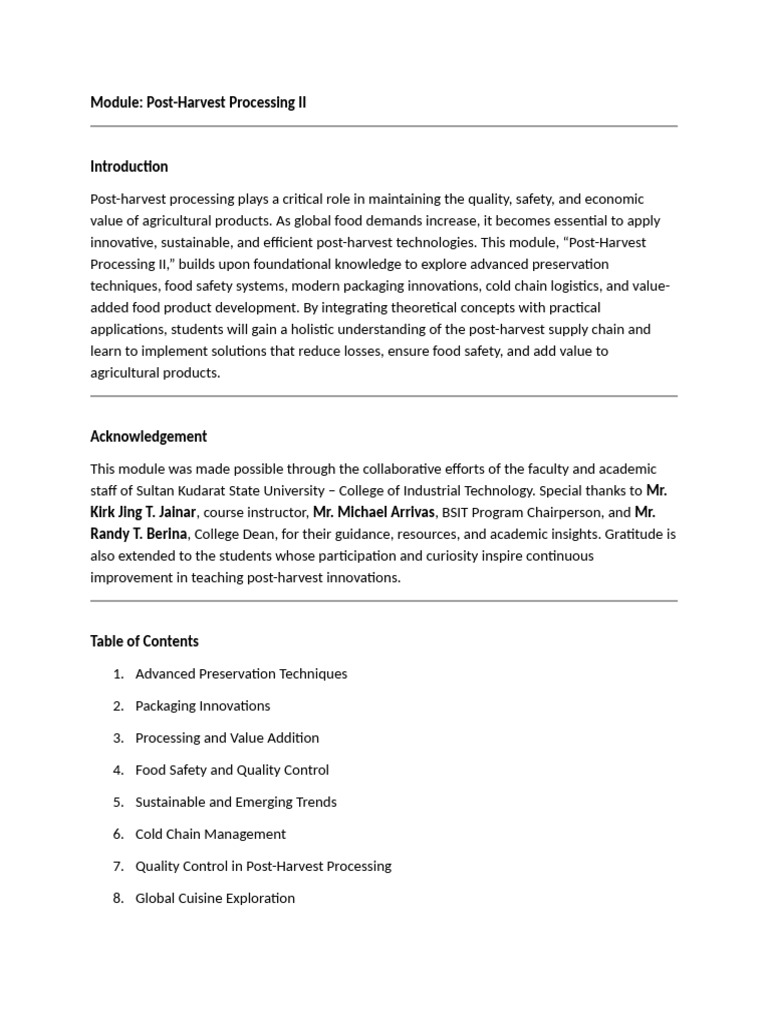 Module: Post-Harvest Processing II

Introduction

Post-harvest processing plays a critical role in maintaining the quality, safety, and economic value of agricultural products. As global food demands increase, it becomes essential to apply innovative, sustainable, and efficient post-harvest technologies. This module, "Post-Harvest Processing II," builds upon foundational knowledge to explore advanced preservation techniques, food safety systems, modern packaging innovations, cold chain logistics, and value-added food product development. By integrating theoretical concepts with practical applications, students will gain a holistic understanding of the post-harvest supply chain and learn to implement solutions that reduce losses, ensure food safety, and add value to agricultural products.

Acknowledgement

This module was made possible through the collaborative efforts of the faculty and academic staff of Sultan Kudarat State University – College of Industrial Technology. Special thanks to Mr. Kirk Jing T. Jainar, course instructor, Mr. Michael Arrivas, BSIT Program Chairperson, and Mr. Randy T. Berina, College Dean, for their guidance, resources, and academic insights. Gratitude is also extended to the students whose participation and curiosity inspire continuous improvement in teaching post-harvest innovations.

Table of Contents

1. Advanced Preservation Techniques
2. Packaging Innovations
3. Processing and Value Addition
4. Food Safety and Quality Control
5. Sustainable and Emerging Trends
6. Cold Chain Management
7. Quality Control in Post-Harvest Processing
8. Global Cuisine Exploration